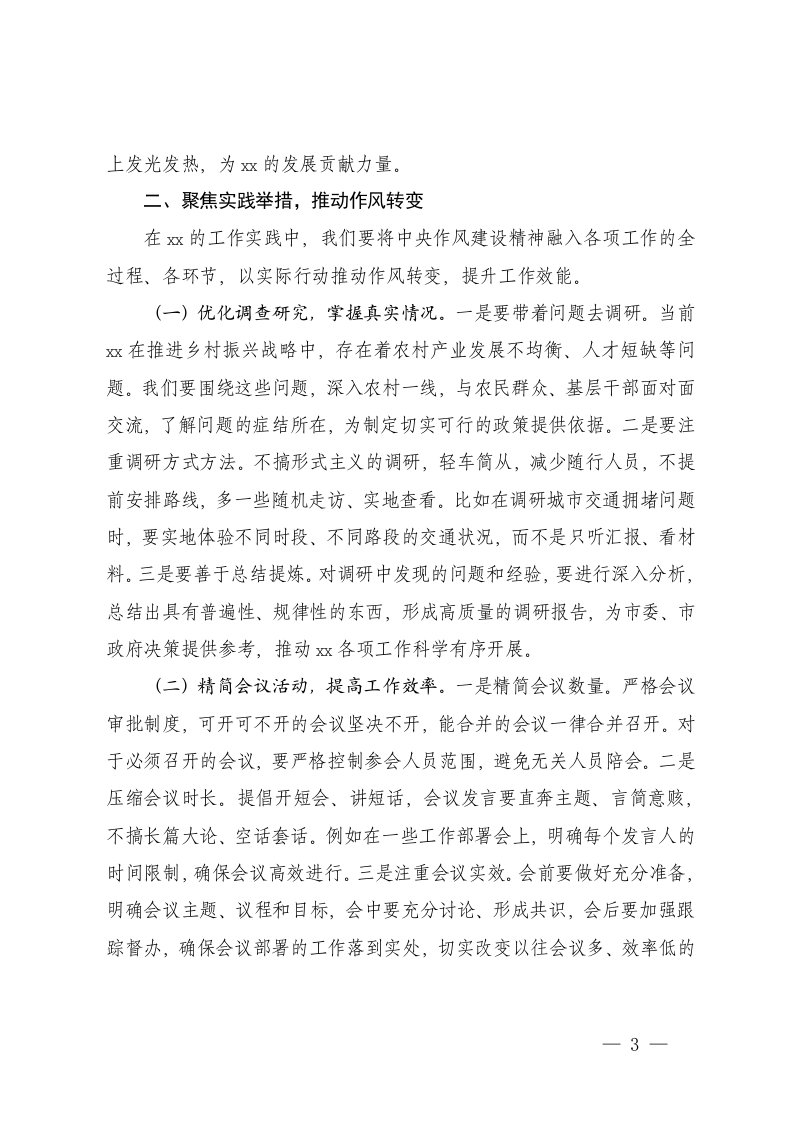 上发光发热，为 xx 的发展贡献力量。

二、聚焦实践举措，推动作风转变

在 xx 的工作实践中，我们要将中央作风建设精神融入各项工作的全过程、各环节，以实际行动推动作风转变，提升工作效能。

（一）优化调查研究，掌握真实情况。一是要带着问题去调研。当前 xx 在推进乡村振兴战略中，存在着农村产业发展不均衡、人才短缺等问题。我们要围绕这些问题，深入农村一线，与农民群众、基层干部面对面交流，了解问题的症结所在，为制定切实可行的政策提供依据。二是要注重调研方式方法。不搞形式主义的调研，轻车简从，减少随行人员，不提前安排路线，多一些随机走访、实地查看。比如在调研城市交通拥堵问题时，要实地体验不同时段、不同路段的交通状况，而不是只听汇报、看材料。三是要善于总结提炼。对调研中发现的问题和经验，要进行深入分析，总结出具有普遍性、规律性的东西，形成高质量的调研报告，为市委、市政府决策提供参考，推动 xx 各项工作科学有序开展。

（二）精简会议活动，提高工作效率。一是精简会议数量。严格会议审批制度，可开可不开的会议坚决不开，能合并的会议一律合并召开。对于必须召开的会议，要严格控制参会人员范围，避免无关人员陪会。二是压缩会议时长。提倡开短会、讲短话，会议发言要直奔主题、言简意赅，不搞长篇大论、空话套话。例如在一些工作部署会上，明确每个发言人的时间限制，确保会议高效进行。三是注重会议实效。会前要做好充分准备，明确会议主题、议程和目标，会中要充分讨论、形成共识，会后要加强跟踪督办，确保会议部署的工作落到实处，切实改变以往会议多、效率低的

— 3 —